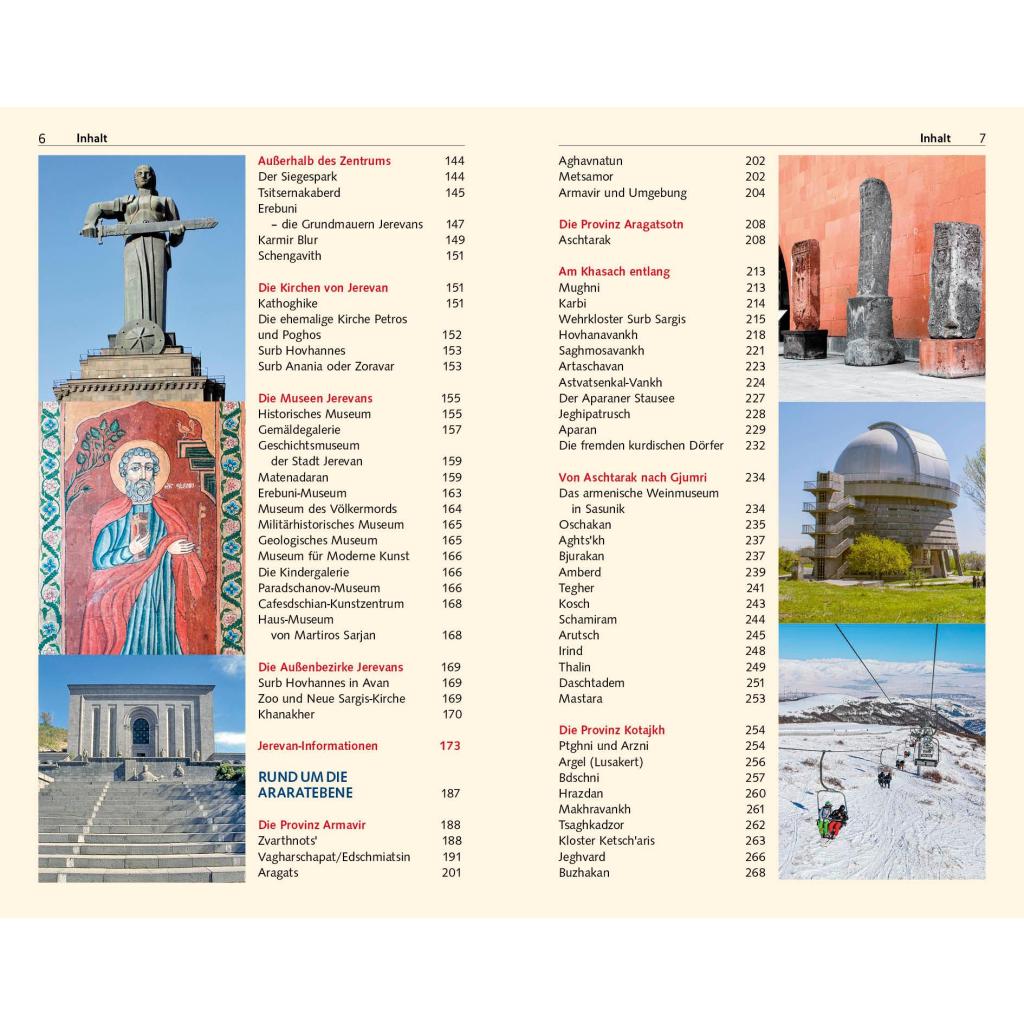 6 Inhalt

Außerhalb des Zentrums 144
Der Siegespark 144
Tsitsernakaberd 145
Erebuni
– die Grundmauern Jerevans 147
Karmir Blur 149
Schengavith 151

Die Kirchen von Jerevan 151
Kathoghike 151
Die ehemalige Kirche Petros
und Poghos 152
Surb Hovhannes 153
Surb Anania oder Zoravar 153

Die Museen Jerevans 155
Historisches Museum 155
Gemäldegalerie 157
Geschichtsmuseum
der Stadt Jerevan 159
Matenadaran 159
Erebuni-Museum 163
Museum des Völkermords 164
Militärhistorisches Museum 165
Geologisches Museum 165
Museum für Moderne Kunst 166
Die Kindergalerie 166
Paradschanov-Museum 166
Cafesdschian-Kunstzentrum 168
Haus-Museum
von Martiros Sarjan 168

Die Außenbezirke Jerevans 169
Surb Hovhannes in Avan 169
Zoo und Neue Sargis-Kirche 169
Khanakher 170

Jerevan-Informationen 173

RUND UM DIE
ARARATEBENE 187

Die Provinz Armavir 188
Zvarthnots' 188
Vagharschapat/Edschmiatsin 191
Aragats 201

Inhalt 7

Aghavnatun 202
Metsamor 202
Armavir und Umgebung 204

Die Provinz Aragatsotn 208
Aschtarak 208

Am Khasach entlang 213
Mughni 213
Karbi 214
Wehrkloster Surb Sargis 215
Hovhanavankh 218
Saghmosavankh 221
Artaschavan 223
Astvatsenkal-Vankh 224
Der Aparaner Stausee 227
Jeghipatrusch 228
Aparan 229
Die fremden kurdischen Dörfer 232

Von Aschtarak nach Gjumri 234
Das armenische Weinmuseum
in Sasunik 234
Oschakan 235
Aghts'kh 237
Bjurakan 237
Amberd 239
Tegher 241
Kosch 243
Schamiram 244
Arutsch 245
Irind 248
Thalin 249
Daschtadem 251
Mastara 253

Die Provinz Kotajkh 254
Ptghni und Arzni 254
Argel (Lusakert) 256
Bdschni 257
Hrazdan 260
Makhravankh 261
Tsaghkadzor 262
Kloster Ketsch'aris 263
Jeghvard 266
Buzhakan 268